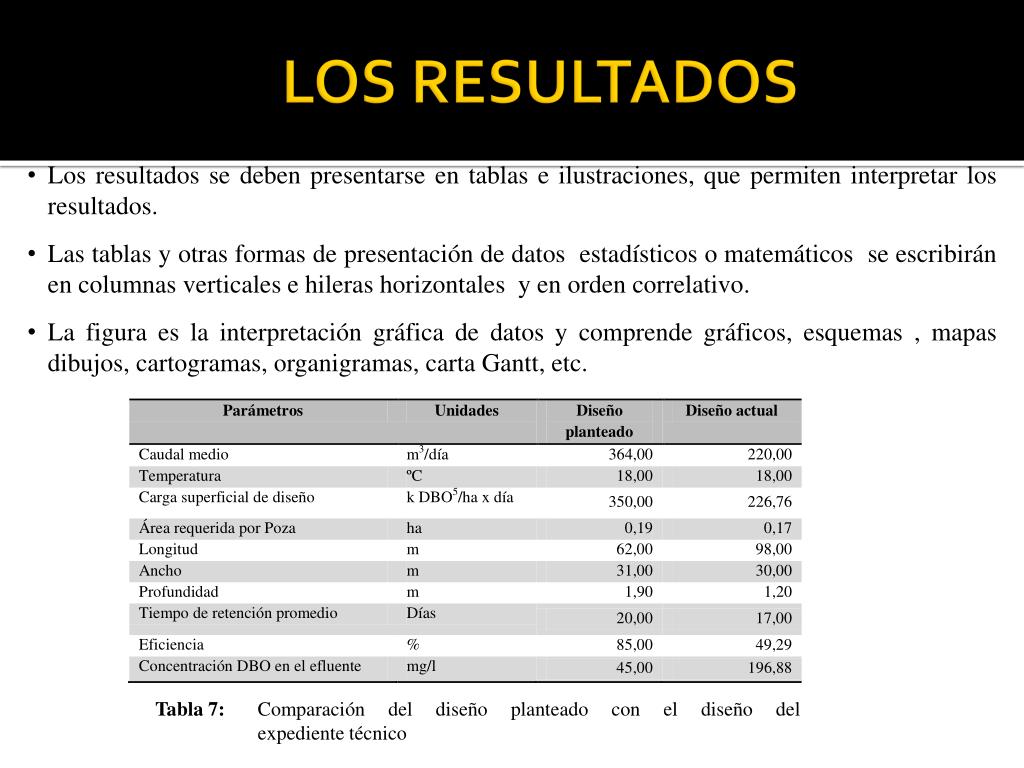 LOS RESULTADOS

• Los resultados se deben presentarse en tablas e ilustraciones, que permiten interpretar los resultados.

• Las tablas y otras formas de presentación de datos estadísticos o matemáticos se escribirán en columnas verticales e hileras horizontales y en orden correlativo.

• La figura es la interpretación gráfica de datos y comprende gráficos, esquemas , mapas dibujos, cartogramas, organigramas, carta Gantt, etc.

| Parámetros | Unidades | Diseño planteado | Diseño actual |
|---|---|---|---|
| Caudal medio | $m^3$/día | 364,00 | 220,00 |
| Temperatura | ºC | 18,00 | 18,00 |
| Carga superficial de diseño | k $DBO^5$/ha x día | 350,00 | 226,76 |
| Área requerida por Poza | ha | 0,19 | 0,17 |
| Longitud | m | 62,00 | 98,00 |
| Ancho | m | 31,00 | 30,00 |
| Profundidad | m | 1,90 | 1,20 |
| Tiempo de retención promedio | Días | 20,00 | 17,00 |
| Eficiencia | % | 85,00 | 49,29 |
| Concentración DBO en el efluente | mg/l | 45,00 | 196,88 |

Tabla 7: Comparación del diseño planteado con el diseño del expediente técnico